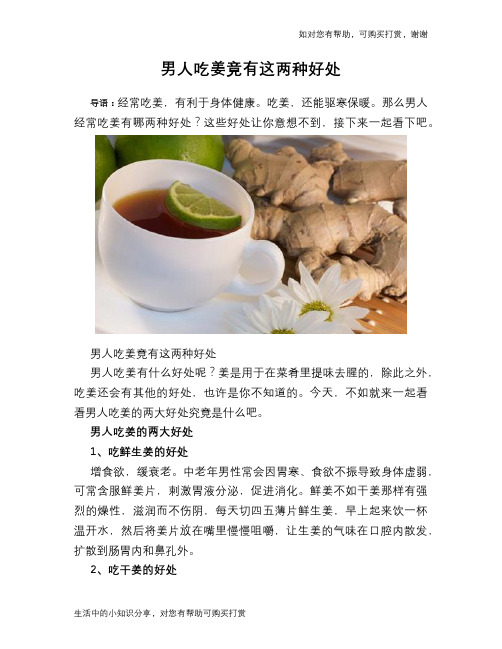 如对您有帮助，可购买打赏，谢谢

男人吃姜竟有这两种好处

导语：经常吃姜，有利于身体健康。吃姜，还能驱寒保暖。那么男人经常吃姜有哪两种好处？这些好处让你意想不到，接下来一起看下吧。

男人吃姜竟有这两种好处

男人吃姜有什么好处呢？姜是用于在菜肴里提味去腥的，除此之外，吃姜还会有其他的好处，也许是你不知道的。今天，不如就来一起看看男人吃姜的两大好处究竟是什么吧。

男人吃姜的两大好处

1、吃鲜生姜的好处

增食欲，缓衰老。中老年男性常会因胃寒、食欲不振导致身体虚弱，可常含服鲜姜片，刺激胃液分泌，促进消化。鲜姜不如干姜那样有强烈的燥性，滋润而不伤阴，每天切四五薄片鲜生姜，早上起来饮一杯温开水，然后将姜片放在嘴里慢慢咀嚼，让生姜的气味在口腔内散发，扩散到肠胃内和鼻孔外。

2、吃干姜的好处

生活中的小知识分享，对您有帮助可购买打赏